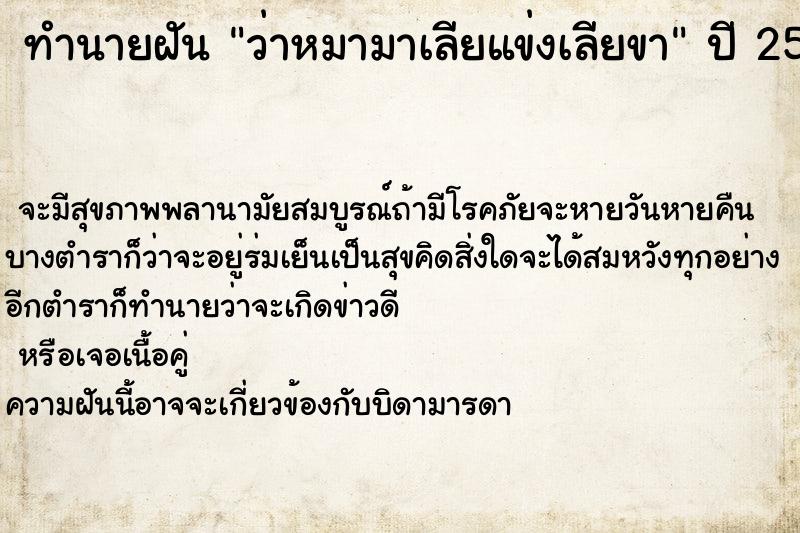 ทำนายฝัน "ว่าหมามาเลียแข่งเลียขา" ปี 25

จะมีสุขภาพพลานามัยสมบูรณ์ถ้ามีโรคภัยจะหายวันหายคืน
บางตำราก็ว่าจะอยู่ร่มเย็นเป็นสุขคิดสิ่งใดจะได้สมหวังทุกอย่าง
อีกตำราก็ทำนายว่าจะเกิดข่าวดี
หรือเจอเนื้อคู่
ความฝันนี้อาจจะเกี่ยวข้องกับบิดามารดา